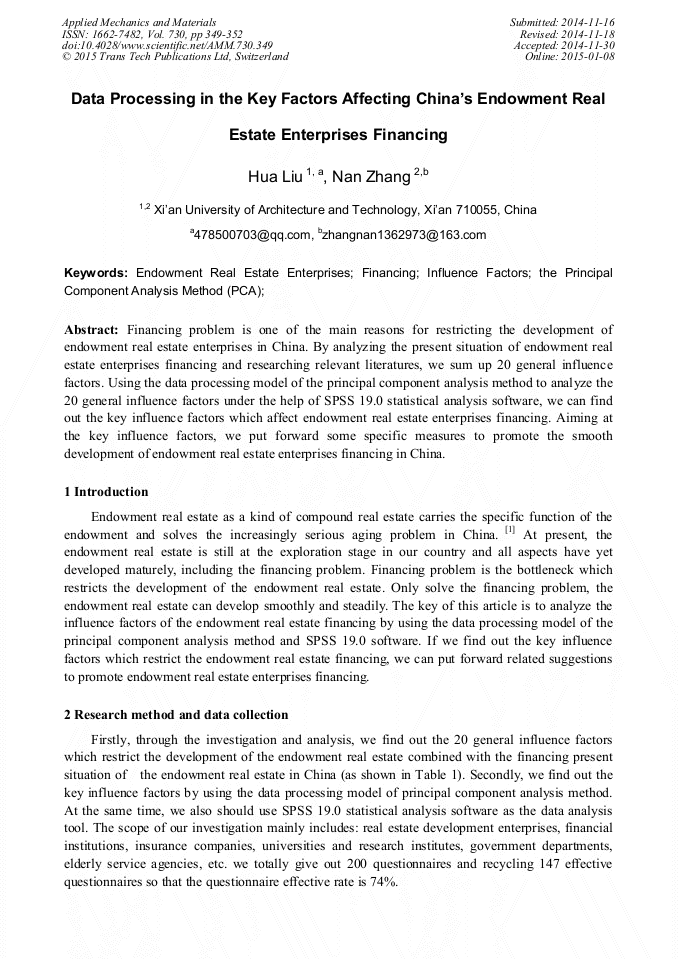 Applied Mechanics and Materials
ISSN: 1662-7482, Vol. 730, pp 349-352
doi:10.4028/www.scientific.net/AMM.730.349
© 2015 Trans Tech Publications Ltd, Switzerland

Submitted: 2014-11-16
Revised: 2014-11-18
Accepted: 2014-11-30
Online: 2015-01-08

Data Processing in the Key Factors Affecting China's Endowment Real Estate Enterprises Financing

Hua Liu $^{1, a}$, Nan Zhang $^{2,b}$

$^{1,2}$ Xi'an University of Architecture and Technology, Xi'an 710055, China

$^{a}$478500703@qq.com, $^{b}$zhangnan1362973@163.com

Keywords: Endowment Real Estate Enterprises; Financing; Influence Factors; the Principal Component Analysis Method (PCA);

Abstract: Financing problem is one of the main reasons for restricting the development of endowment real estate enterprises in China. By analyzing the present situation of endowment real estate enterprises financing and researching relevant literatures, we sum up 20 general influence factors. Using the data processing model of the principal component analysis method to analyze the 20 general influence factors under the help of SPSS 19.0 statistical analysis software, we can find out the key influence factors which affect endowment real estate enterprises financing. Aiming at the key influence factors, we put forward some specific measures to promote the smooth development of endowment real estate enterprises financing in China.

1 Introduction

Endowment real estate as a kind of compound real estate carries the specific function of the endowment and solves the increasingly serious aging problem in China. $^{[1]}$ At present, the endowment real estate is still at the exploration stage in our country and all aspects have yet developed maturely, including the financing problem. Financing problem is the bottleneck which restricts the development of the endowment real estate. Only solve the financing problem, the endowment real estate can develop smoothly and steadily. The key of this article is to analyze the influence factors of the endowment real estate financing by using the data processing model of the principal component analysis method and SPSS 19.0 software. If we find out the key influence factors which restrict the endowment real estate financing, we can put forward related suggestions to promote endowment real estate enterprises financing.

2 Research method and data collection

Firstly, through the investigation and analysis, we find out the 20 general influence factors which restrict the development of the endowment real estate combined with the financing present situation of the endowment real estate in China (as shown in Table 1). Secondly, we find out the key influence factors by using the data processing model of principal component analysis method. At the same time, we also should use SPSS 19.0 statistical analysis software as the data analysis tool. The scope of our investigation mainly includes: real estate development enterprises, financial institutions, insurance companies, universities and research institutes, government departments, elderly service agencies, etc. we totally give out 200 questionnaires and recycling 147 effective questionnaires so that the questionnaire effective rate is 74%.